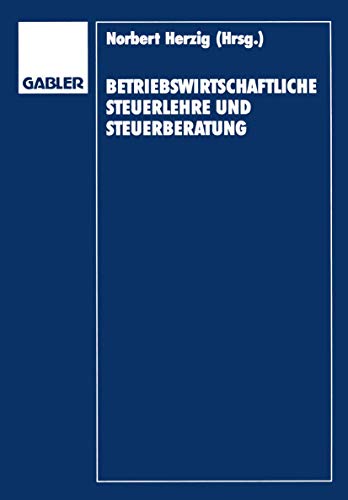 GABLER

Norbert Herzig (Hrsg.)

BETRIEBSWIRTSCHAFTLICHE STEUERLEHRE UND STEUERBERATUNG